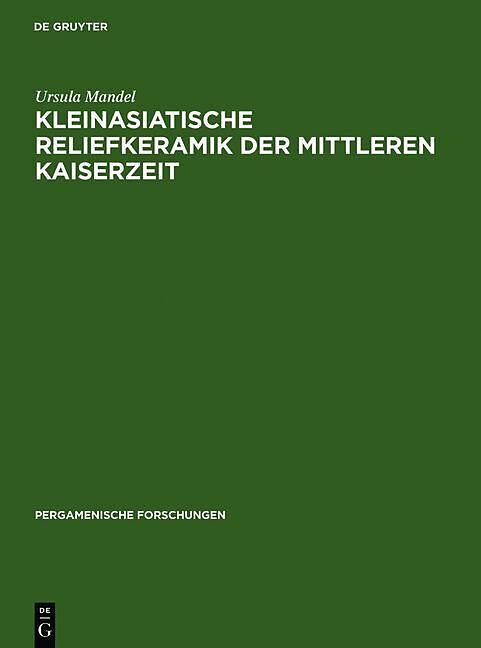 DE GRUYTER

Ursula Mandel

KLEINASIATISCHE RELIEFKERAMIK DER MITTLEREN KAISERZEIT

PERGAMENISCHE FORSCHUNGEN

DE
G